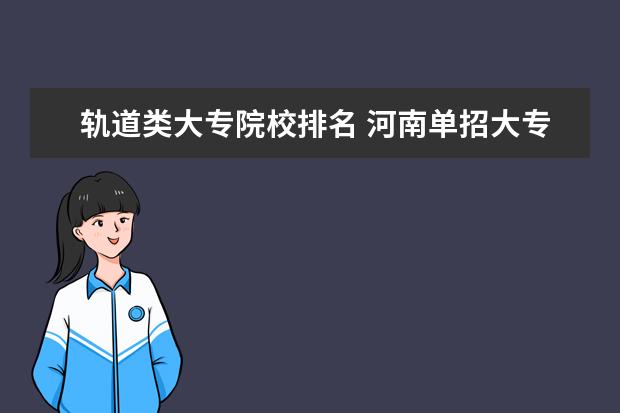 轨道类大专院校排名 河南单招大专